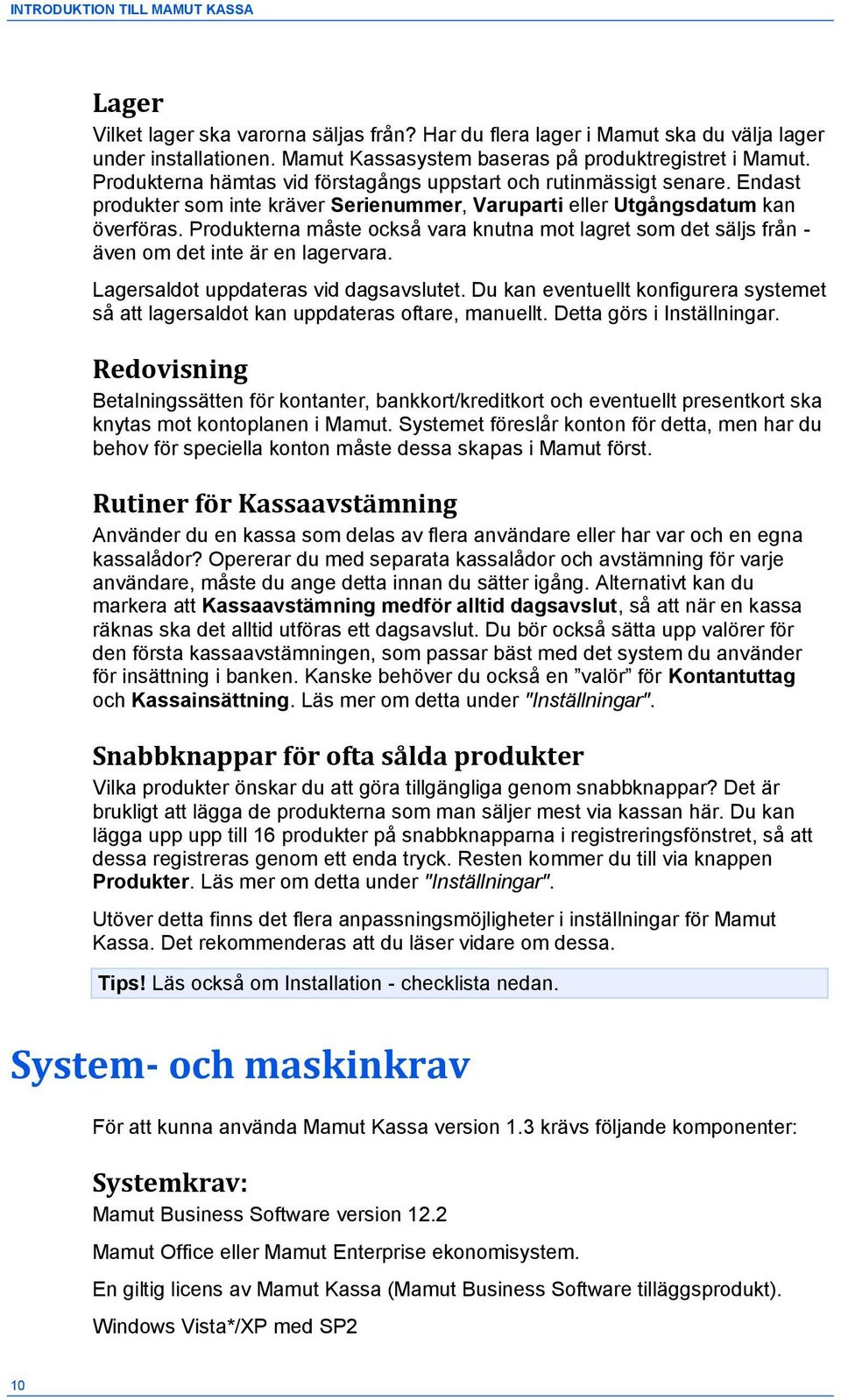 INTRODUKTION TILL MAMUT KASSA

Lager

Vilket lager ska varorna säljas från? Har du flera lager i Mamut ska du välja lager under installationen. Mamut Kassasystem baseras på produktregistret i Mamut. Produkterna hämtas vid förstagångs uppstart och rutinmässigt senare. Endast produkter som inte kräver Serienummer, Varuparti eller Utgångsdatum kan överföras. Produkterna måste också vara knutna mot lagret som det säljs från - även om det inte är en lagervara.

Lagersaldot uppdateras vid dagsavslutet. Du kan eventuellt konfigurera systemet så att lagersaldot kan uppdateras oftare, manuellt. Detta görs i Inställningar.

Redovisning

Betalningssätten för kontanter, bankkort/kreditkort och eventuellt presentkort ska knytas mot kontoplanen i Mamut. Systemet föreslår konton för detta, men har du behov för speciella konton måste dessa skapas i Mamut först.

Rutiner för Kassaavstämning

Använder du en kassa som delas av flera användare eller har var och en egna kassalådor? Opererar du med separata kassalådor och avstämning för varje användare, måste du ange detta innan du sätter igång. Alternativt kan du markera att Kassaavstämning medför alltid dagsavslut, så att när en kassa räknas ska det alltid utföras ett dagsavslut. Du bör också sätta upp valörer för den första kassaavstämningen, som passar bäst med det system du använder för insättning i banken. Kanske behöver du också en ”valör” för Kontantuttag och Kassainsättning. Läs mer om detta under "Inställningar".

Snabbknappar för ofta sålda produkter

Vilka produkter önskar du att göra tillgängliga genom snabbknappar? Det är brukligt att lägga de produkterna som man säljer mest via kassan här. Du kan lägga upp upp till 16 produkter på snabbknapparna i registreringsfönstret, så att dessa registreras genom ett enda tryck. Resten kommer du till via knappen Produkter. Läs mer om detta under "Inställningar".

Utöver detta finns det flera anpassningsmöjligheter i inställningar för Mamut Kassa. Det rekommenderas att du läser vidare om dessa.

Tips! Läs också om Installation - checklista nedan.

System- och maskinkrav

För att kunna använda Mamut Kassa version 1.3 krävs följande komponenter:

Systemkrav:

Mamut Business Software version 12.2

Mamut Office eller Mamut Enterprise ekonomisystem.

En giltig licens av Mamut Kassa (Mamut Business Software tilläggsprodukt).

Windows Vista*/XP med SP2

10